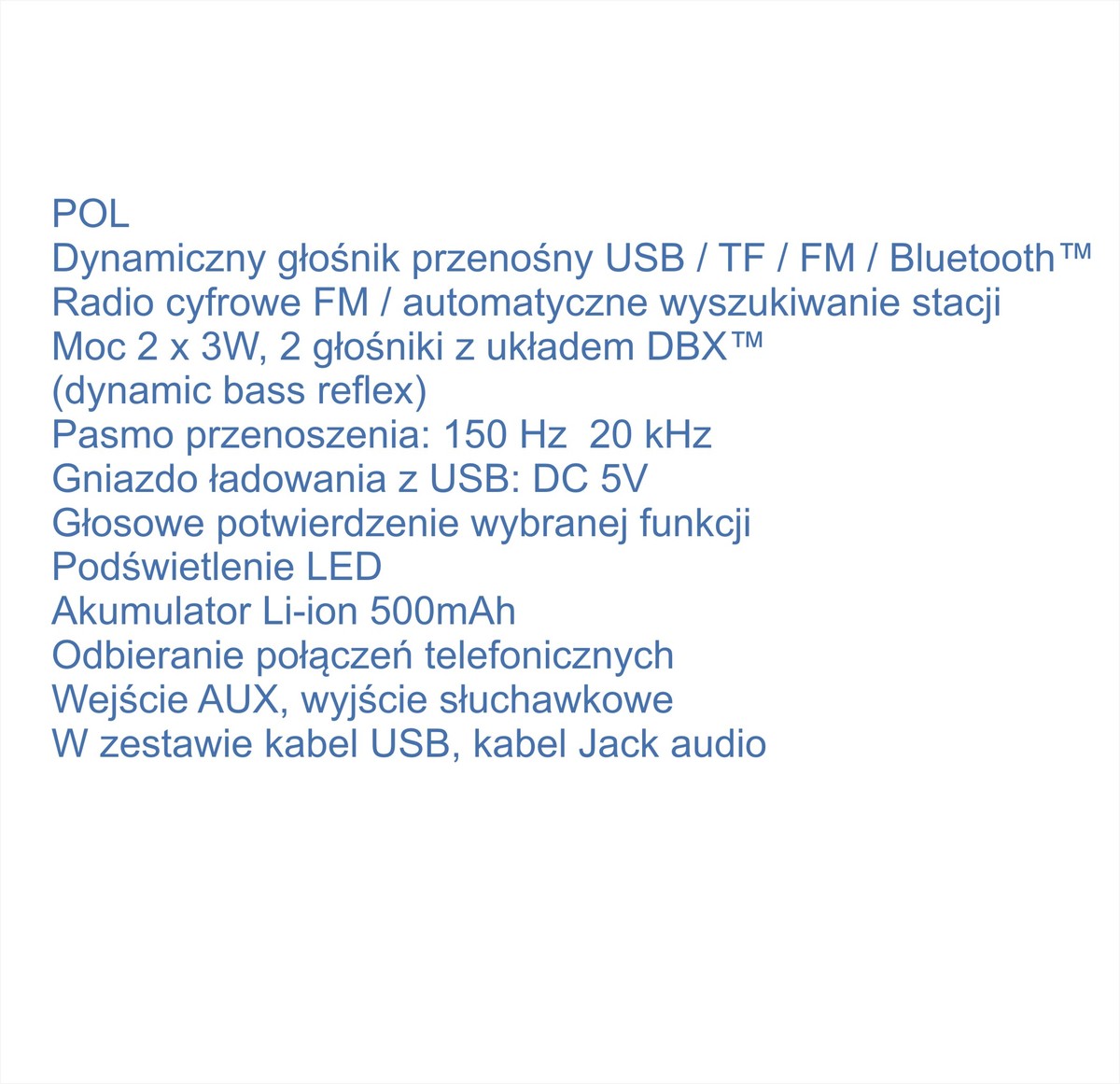 POL
Dynamiczny głośnik przenośny USB / TF / FM / Bluetooth™
Radio cyfrowe FM / automatyczne wyszukiwanie stacji
Moc 2 x 3W, 2 głośniki z układem DBX™
(dynamic bass reflex)
Pasmo przenoszenia: 150 Hz  20 kHz
Gniazdo ładowania z USB: DC 5V
Głosowe potwierdzenie wybranej funkcji
Podświetlenie LED
Akumulator Li-ion 500mAh
Odbieranie połączeń telefonicznych
Wejście AUX, wyjście słuchawkowe
W zestawie kabel USB, kabel Jack audio